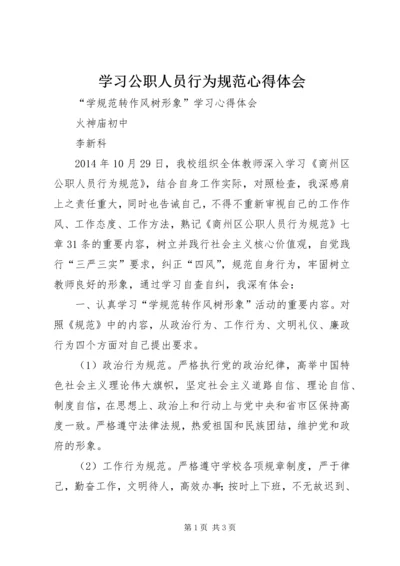 学习公职人员行为规范心得体会

“学规范转作风树形象”学习心得体会

火神庙初中

李新科

2014年10月29日，我校组织全体教师深入学习《商州区公职人员行为规范》，结合自身工作实际，对照检查，我深感肩上之责任重大，同时也告诫自己，不得不重新审视自己的工作作风、工作态度、工作方法，熟记《商州区公职人员行为规范》七章31条的重要内容，树立并践行社会主义核心价值观，自觉践行“三严三实”要求，纠正“四风”，规范自身行为，牢固树立教师良好的形象，通过学习自查自纠，我深有体会：

一、认真学习“学规范转作风树形象”活动的重要内容。对照《规范》中的内容，从政治行为、工作行为、文明礼仪、廉政行为四个方面对自己提出要求。

（1）政治行为规范。严格执行党的政治纪律，高举中国特色社会主义理论伟大旗帜，坚定社会主义道路自信、理论自信、制度自信，在思想上、政治上和行动上与党中央和省市区保持高度一致。严格遵守法律法规，热爱祖国和民族团结，维护党和政府的形象。

（2）工作行为规范。严格遵守学校各项规章制度，严于律己，勤奋工作，文明待人，高效办事；按时上下班，不无故迟到、

第1页 共3页